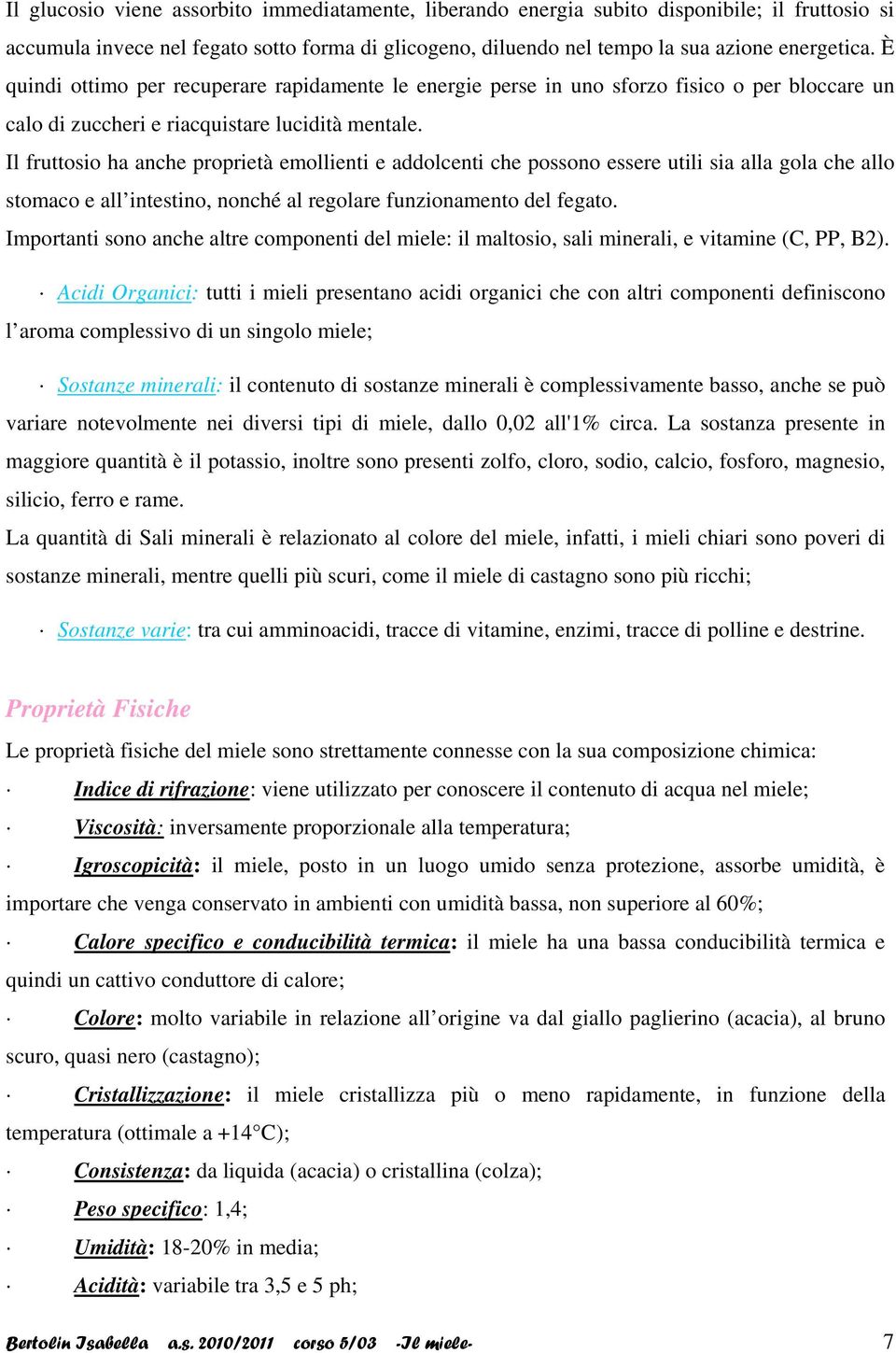 Il glucosio viene assorbito immediatamente, liberando energia subito disponibile; il fruttosio si accumula invece nel fegato sotto forma di glicogeno, diluendo nel tempo la sua azione energetica. È quindi ottimo per recuperare rapidamente le energie perse in uno sforzo fisico o per bloccare un calo di zuccheri e riacquistare lucidità mentale.
Il fruttosio ha anche proprietà emollienti e addolcenti che possono essere utili sia alla gola che allo stomaco e all'intestino, nonché al regolare funzionamento del fegato.
Importanti sono anche altre componenti del miele: il maltosio, sali minerali, e vitamine (C, PP, B2).

· Acidi Organici: tutti i mieli presentano acidi organici che con altri componenti definiscono l'aroma complessivo di un singolo miele;

· Sostanze minerali: il contenuto di sostanze minerali è complessivamente basso, anche se può variare notevolmente nei diversi tipi di miele, dallo 0,02 all'1% circa. La sostanza presente in maggiore quantità è il potassio, inoltre sono presenti zolfo, cloro, sodio, calcio, fosforo, magnesio, silicio, ferro e rame.
La quantità di Sali minerali è relazionato al colore del miele, infatti, i mieli chiari sono poveri di sostanze minerali, mentre quelli più scuri, come il miele di castagno sono più ricchi;

· Sostanze varie: tra cui amminoacidi, tracce di vitamine, enzimi, tracce di polline e destrine.

Proprietà Fisiche
Le proprietà fisiche del miele sono strettamente connesse con la sua composizione chimica:
· Indice di rifrazione: viene utilizzato per conoscere il contenuto di acqua nel miele;
· Viscosità: inversamente proporzionale alla temperatura;
· Igroscopicità: il miele, posto in un luogo umido senza protezione, assorbe umidità, è importare che venga conservato in ambienti con umidità bassa, non superiore al 60%;
· Calore specifico e conducibilità termica: il miele ha una bassa conducibilità termica e quindi un cattivo conduttore di calore;
· Colore: molto variabile in relazione all'origine va dal giallo paglierino (acacia), al bruno scuro, quasi nero (castagno);
· Cristallizzazione: il miele cristallizza più o meno rapidamente, in funzione della temperatura (ottimale a +14°C);
· Consistenza: da liquida (acacia) o cristallina (colza);
· Peso specifico: 1,4;
· Umidità: 18-20% in media;
· Acidità: variabile tra 3,5 e 5 ph;

Bertolin Isabella a.s. 2010/2011 corso 5/03 -Il miele- 7